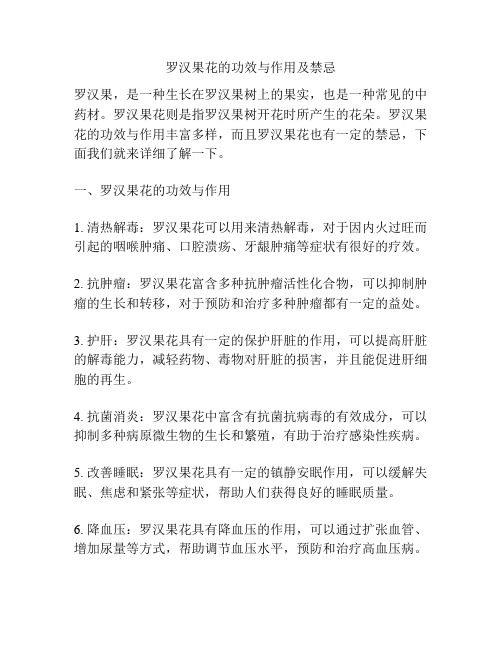 罗汉果花的功效与作用及禁忌

罗汉果，是一种生长在罗汉果树上的果实，也是一种常见的中药材。罗汉果花则是指罗汉果树开花时所产生的花朵。罗汉果花的功效与作用丰富多样，而且罗汉果花也有一定的禁忌，下面我们就来详细了解一下。

一、罗汉果花的功效与作用

1. 清热解毒：罗汉果花可以用来清热解毒，对于因内火过旺而引起的咽喉肿痛、口腔溃疡、牙龈肿痛等症状有很好的疗效。

2. 抗肿瘤：罗汉果花富含多种抗肿瘤活性化合物，可以抑制肿瘤的生长和转移，对于预防和治疗多种肿瘤都有一定的益处。

3. 护肝：罗汉果花具有一定的保护肝脏的作用，可以提高肝脏的解毒能力，减轻药物、毒物对肝脏的损害，并且能促进肝细胞的再生。

4. 抗菌消炎：罗汉果花中富含有抗菌抗病毒的有效成分，可以抑制多种病原微生物的生长和繁殖，有助于治疗感染性疾病。

5. 改善睡眠：罗汉果花具有一定的镇静安眠作用，可以缓解失眠、焦虑和紧张等症状，帮助人们获得良好的睡眠质量。

6. 降血压：罗汉果花具有降血压的作用，可以通过扩张血管、增加尿量等方式，帮助调节血压水平，预防和治疗高血压病。